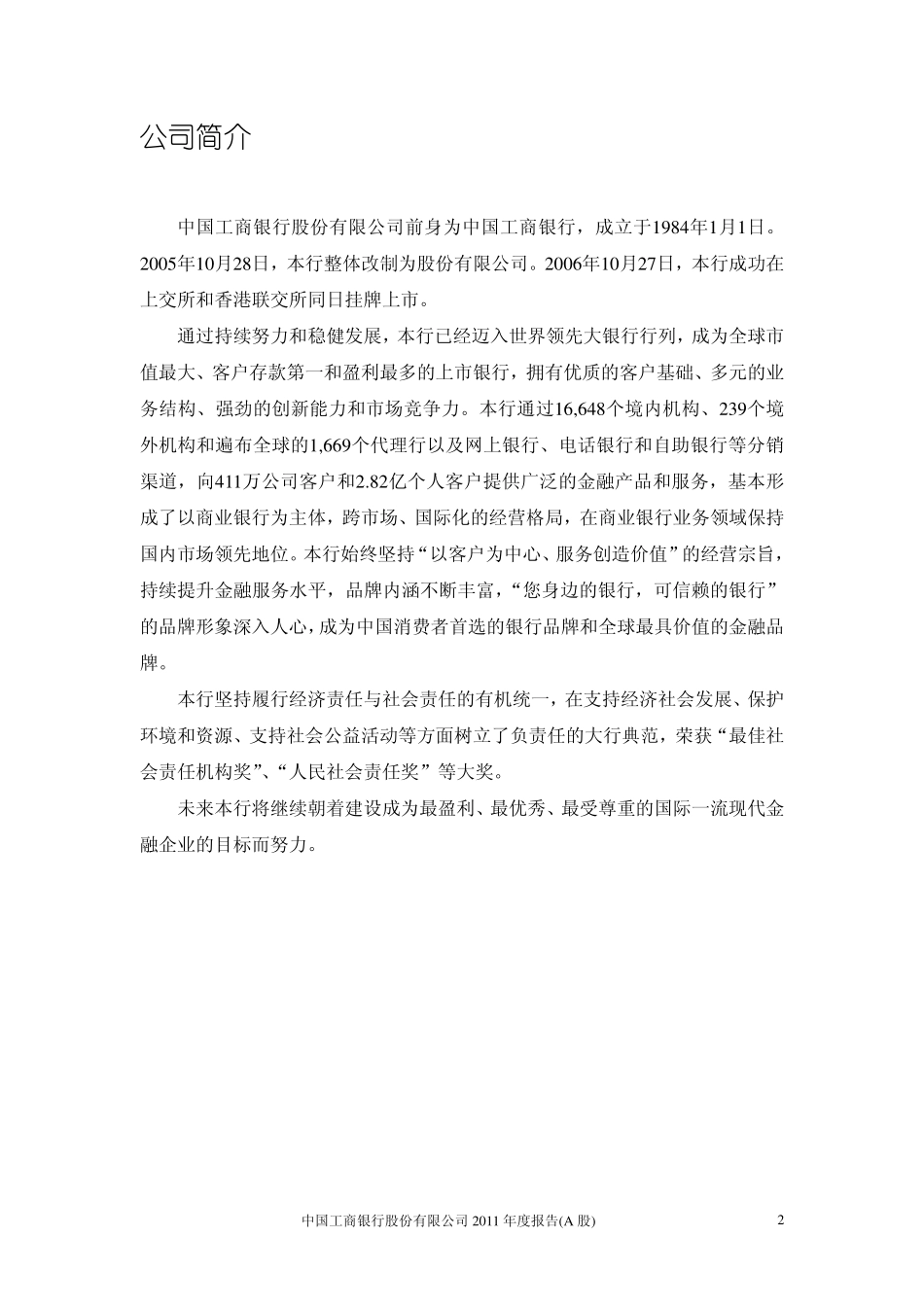 公司简介

中国工商银行股份有限公司前身为中国工商银行，成立于1984年1月1日。2005年10月28日，本行整体改制为股份有限公司。2006年10月27日，本行成功在上交所和香港联交所同日挂牌上市。

通过持续努力和稳健发展，本行已经迈入世界领先大银行行列，成为全球市值最大、客户存款第一和盈利最多的上市银行，拥有优质的客户基础、多元的业务结构、强劲的创新能力和市场竞争力。本行通过16,648个境内机构、239个境外机构和遍布全球的1,669个代理行以及网上银行、电话银行和自助银行等分销渠道，向411万公司客户和2.82亿个人客户提供广泛的金融产品和服务，基本形成了以商业银行为主体，跨市场、国际化的经营格局，在商业银行业务领域保持国内市场领先地位。本行始终坚持“以客户为中心、服务创造价值”的经营宗旨，持续提升金融服务水平，品牌内涵不断丰富，“您身边的银行，可信赖的银行”的品牌形象深入人心，成为中国消费者首选的银行品牌和全球最具价值的金融品牌。

本行坚持履行经济责任与社会责任的有机统一，在支持经济社会发展、保护环境和资源、支持社会公益活动等方面树立了负责任的大行典范，荣获“最佳社会责任机构奖”、“人民社会责任奖”等大奖。

未来本行将继续朝着建设成为最盈利、最优秀、最受尊重的国际一流现代金融企业的目标而努力。

中国工商银行股份有限公司 2011 年度报告(A 股)
2